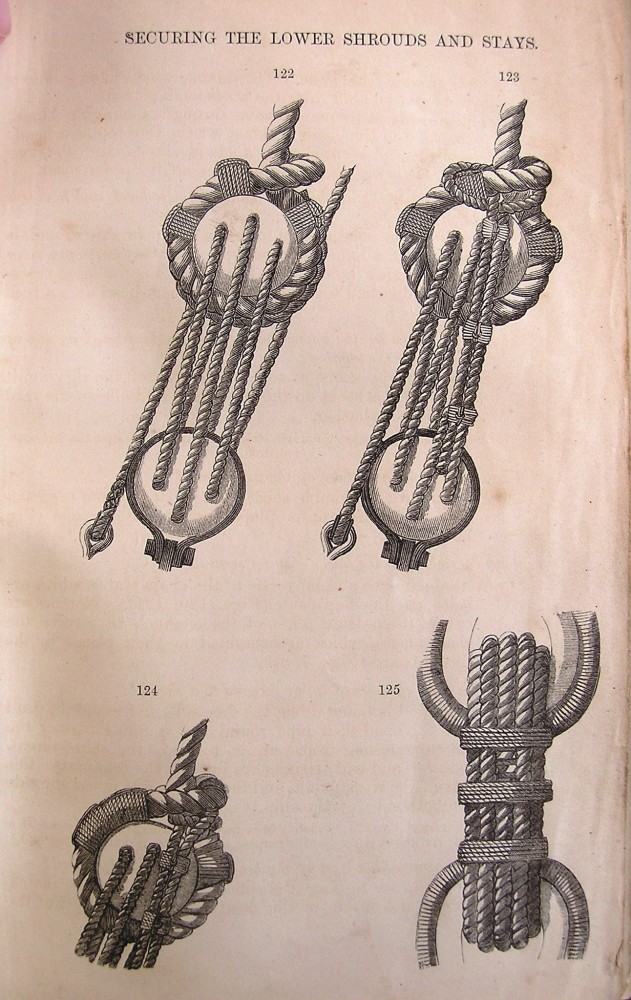 SECURING THE LOWER SHROUDS AND STAYS.

122

123

124

125